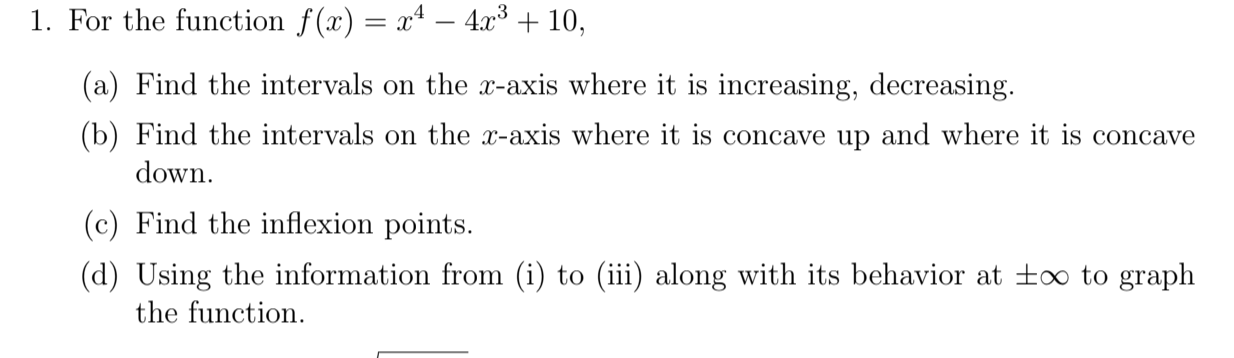 1. For the function $f(x) = x^4 - 4x^3 + 10$,

(a) Find the intervals on the $x$-axis where it is increasing, decreasing.

(b) Find the intervals on the $x$-axis where it is concave up and where it is concave down.

(c) Find the inflexion points.

(d) Using the information from (i) to (iii) along with its behavior at $\pm\infty$ to graph the function.